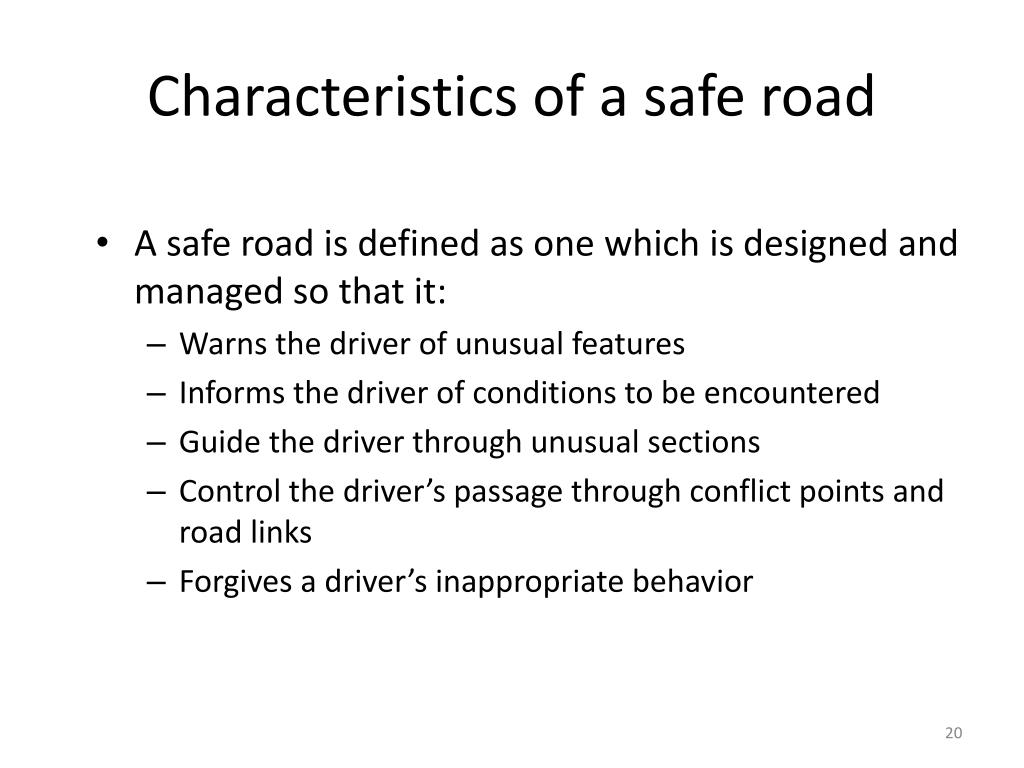 Characteristics of a safe road

• A safe road is defined as one which is designed and managed so that it:
– Warns the driver of unusual features
– Informs the driver of conditions to be encountered
– Guide the driver through unusual sections
– Control the driver’s passage through conflict points and road links
– Forgives a driver’s inappropriate behavior

20